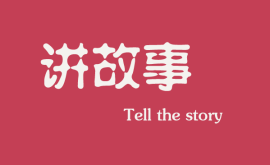 讲故事

Tell the story